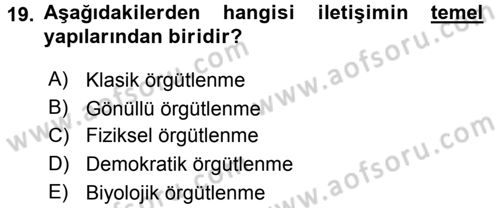 19. Aşağıdakilerden hangisi iletişimin temel yapılarından biridir?

A) Klasik örgütlenme
B) Gönüllü örgütlenme
C) Fiziksel örgütlenme
D) Demokratik örgütlenme
E) Biyolojik örgütlenme

www.aofsoru.com
www.aofsoru.com
www.aofsoru.com
www.aofsoru.com